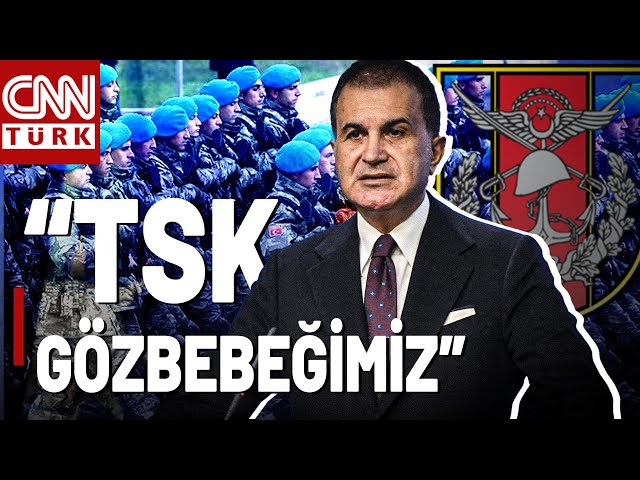 CNN TÜRK

"TSK GÖZBEBEĞİMİZ"